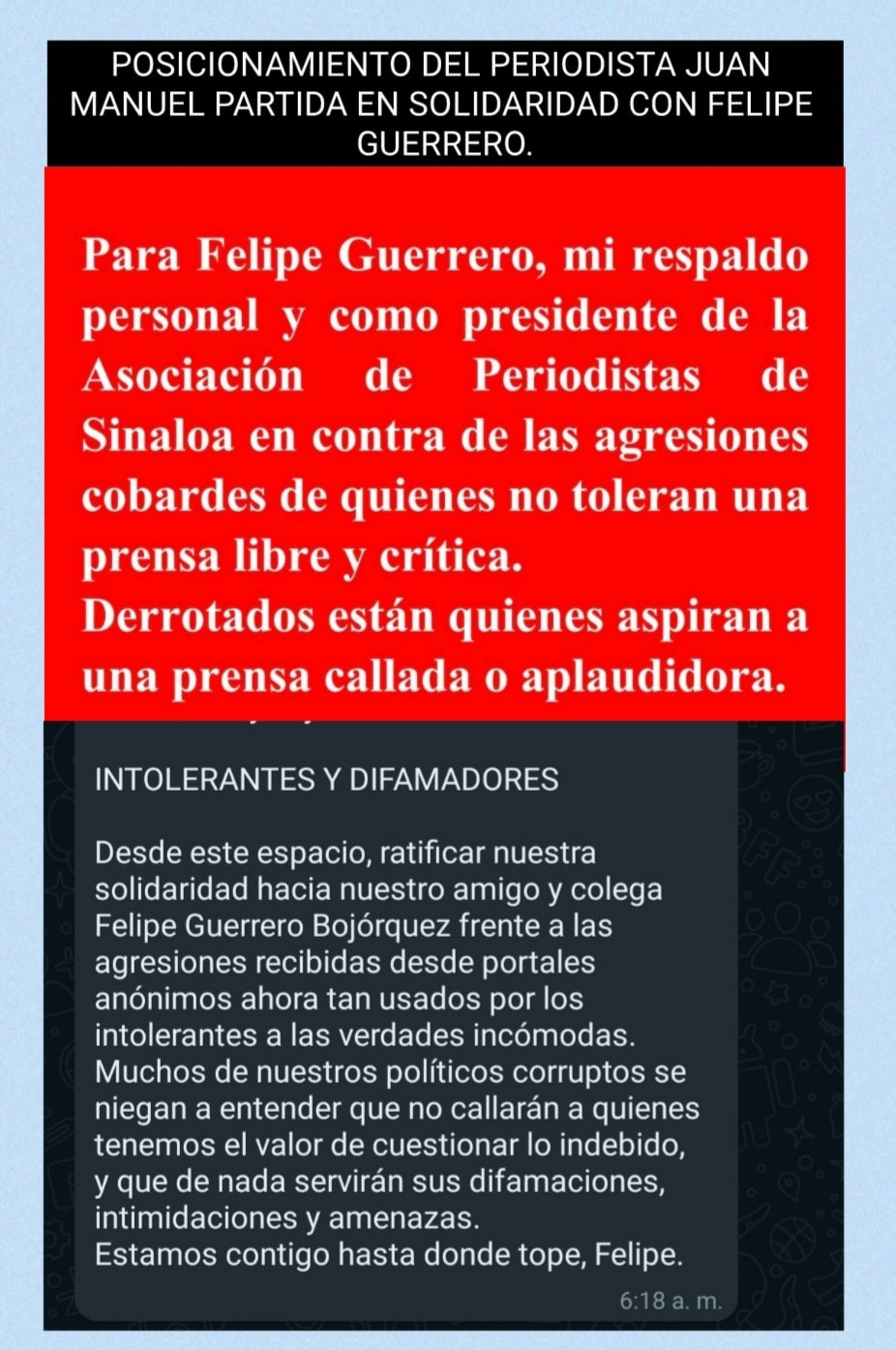 POSICIONAMIENTO DEL PERIODISTA JUAN MANUEL PARTIDA EN SOLIDARIDAD CON FELIPE GUERRERO.

Para Felipe Guerrero, mi respaldo personal y como presidente de la Asociación de Periodistas de Sinaloa en contra de las agresiones cobardes de quienes no toleran una prensa libre y crítica.
Derrotados están quienes aspiran a una prensa callada o aplaudidora.

INTOLERANTES Y DIFAMADORES

Desde este espacio, ratificar nuestra solidaridad hacia nuestro amigo y colega Felipe Guerrero Bojórquez frente a las agresiones recibidas desde portales anónimos ahora tan usados por los intolerantes a las verdades incómodas.
Muchos de nuestros políticos corruptos se niegan a entender que no callarán a quienes tenemos el valor de cuestionar lo indebido, y que de nada servirán sus difamaciones, intimidaciones y amenazas.
Estamos contigo hasta donde tope, Felipe.

6:18 a. m.